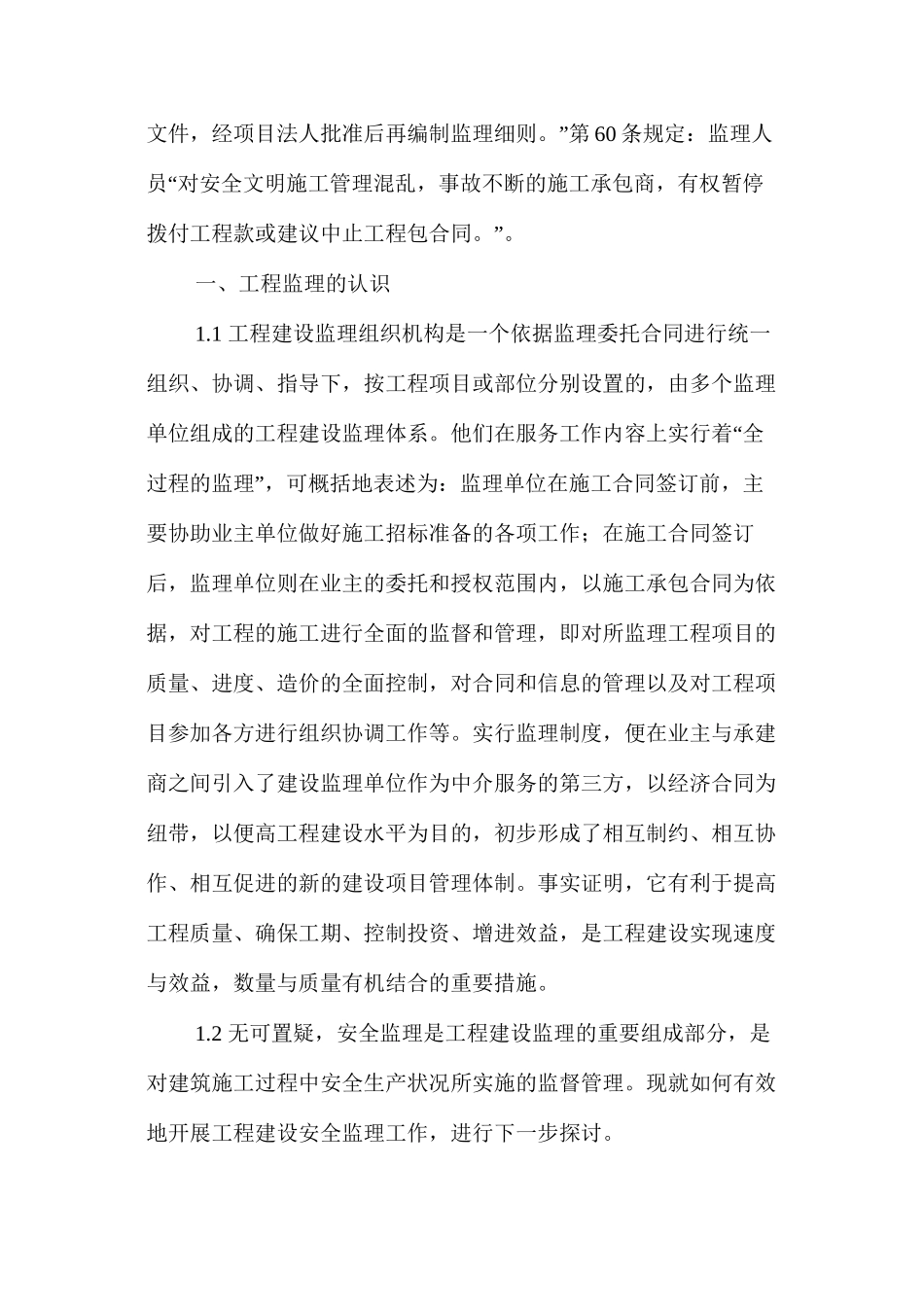 文件，经项目法人批准后再编制监理细则。”第60条规定：监理人员“对安全文明施工管理混乱，事故不断的施工承包商，有权暂停拨付工程款或建议中止工程包合同。”。

一、工程监理的认识

1.1 工程建设监理组织机构是一个依据监理委托合同进行统一组织、协调、指导下，按工程项目或部位分别设置的，由多个监理单位组成的工程建设监理体系。他们在服务工作内容上实行着“全过程的监理”，可概括地表述为：监理单位在施工合同签订前，主要协助业主单位做好施工招标准备的各项工作；在施工合同签订后，监理单位则在业主的委托和授权范围内，以施工承包合同为依据，对工程的施工进行全面的监督和管理，即对所监理工程项目的质量、进度、造价的全面控制，对合同和信息的管理以及对工程项目参加各方进行组织协调工作等。实行监理制度，便在业主与承建商之间引入了建设监理单位作为中介服务的第三方，以经济合同为纽带，以便高工程建设水平为目的，初步形成了相互制约、相互协作、相互促进的新的建设项目管理体制。事实证明，它有利于提高工程质量、确保工期、控制投资、增进效益，是工程建设实现速度与效益，数量与质量有机结合的重要措施。

1.2 无可置疑，安全监理是工程建设监理的重要组成部分，是对建筑施工过程中安全生产状况所实施的监督管理。现就如何有效地开展工程建设安全监理工作，进行下一步探讨。